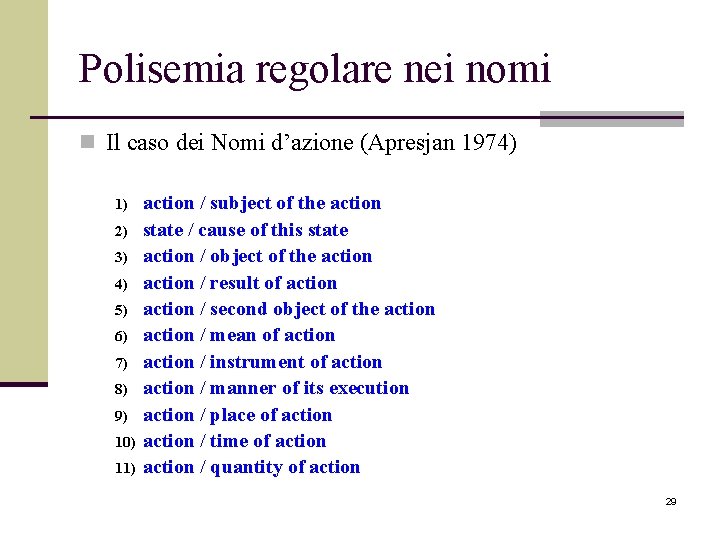 Polisemia regolare nei nomi

Il caso dei Nomi d’azione (Apresjan 1974)

1) action / subject of the action
2) state / cause of this state
3) action / object of the action
4) action / result of action
5) action / second object of the action
6) action / mean of action
7) action / instrument of action
8) action / manner of its execution
9) action / place of action
10) action / time of action
11) action / quantity of action

29